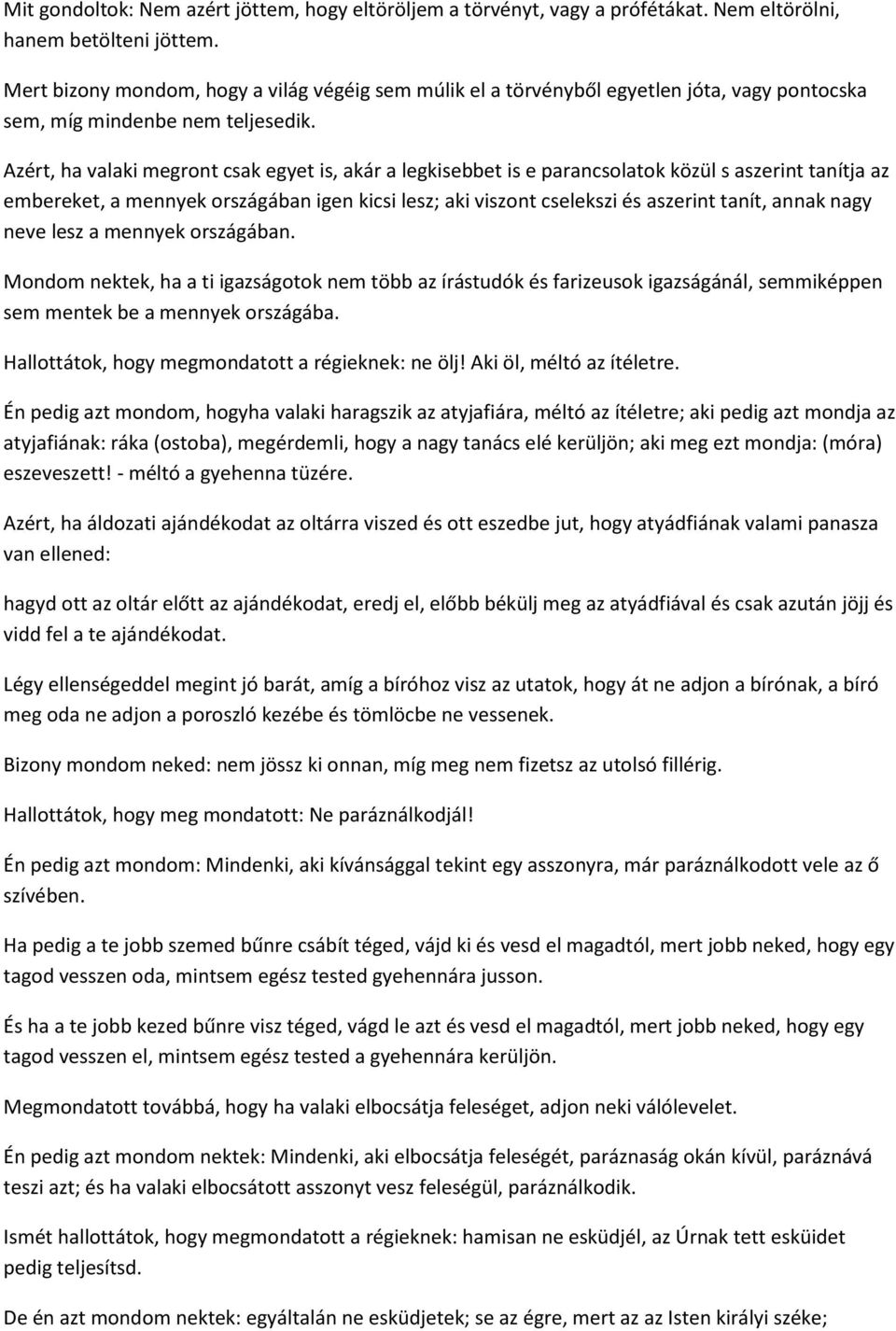 Mit gondoltok: Nem azért jöttem, hogy eltöröljem a törvényt, vagy a prófétákat. Nem eltörölni, hanem betölteni jöttem.

Mert bizony mondom, hogy a világ végéig sem múlik el a törvényből egyetlen jóta, vagy pontocska sem, míg mindenbe nem teljesedik.

Azért, ha valaki megront csak egyet is, akár a legkisebbet is e parancsolatok közül s aszerint tanítja az embereket, a mennyek országában igen kicsi lesz; aki viszont cselekszi és aszerint tanít, annak nagy neve lesz a mennyek országában.

Mondom nektek, ha a ti igazságotok nem több az írástudók és farizeusok igazságánál, semmiképpen sem mentek be a mennyek országába.

Hallottátok, hogy megmondatott a régieknek: ne ölj! Aki öl, méltó az ítéletre.

Én pedig azt mondom, hogyha valaki haragszik az atyjafiára, méltó az ítéletre; aki pedig azt mondja az atyjafiának: ráka (ostoba), megérdemli, hogy a nagy tanács elé kerüljön; aki meg ezt mondja: (móra) eszeveszett! - méltó a gyehenna tüzére.

Azért, ha áldozati ajándékodat az oltárra viszed és ott eszedbe jut, hogy atyádfiának valami panasza van ellened:

hagyd ott az oltár előtt az ajándékodat, eredj el, előbb békülj meg az atyádfiával és csak azután jöjj és vidd fel a te ajándékodat.

Légy ellenségeddel megint jó barát, amíg a bíróhoz visz az utatok, hogy át ne adjon a bírónak, a bíró meg oda ne adjon a poroszló kezébe és tömlöcbe ne vessenek.

Bizony mondom neked: nem jössz ki onnan, míg meg nem fizetsz az utolsó fillérig.

Hallottátok, hogy meg mondatott: Ne paráználkodjál!

Én pedig azt mondom: Mindenki, aki kívánsággal tekint egy asszonyra, már paráználkodott vele az ő szívében.

Ha pedig a te jobb szemed bűnre csábít téged, vájd ki és vesd el magadtól, mert jobb neked, hogy egy tagod vesszen oda, mintsem egész tested gyehennára jusson.

És ha a te jobb kezed bűnre visz téged, vágd le azt és vesd el magadtól, mert jobb neked, hogy egy tagod vesszen el, mintsem egész tested a gyehennára kerüljön.

Megmondatott továbbá, hogy ha valaki elbocsátja feleséget, adjon neki válólevelet.

Én pedig azt mondom nektek: Mindenki, aki elbocsátja feleségét, paráznaság okán kívül, paráznává teszi azt; és ha valaki elbocsátott asszonyt vesz feleségül, paráználkodik.

Ismét hallottátok, hogy megmondatott a régieknek: hamisan ne esküdjél, az Úrnak tett esküidet pedig teljesítsd.

De én azt mondom nektek: egyáltalán ne esküdjetek; se az égre, mert az az Isten királyi széke;